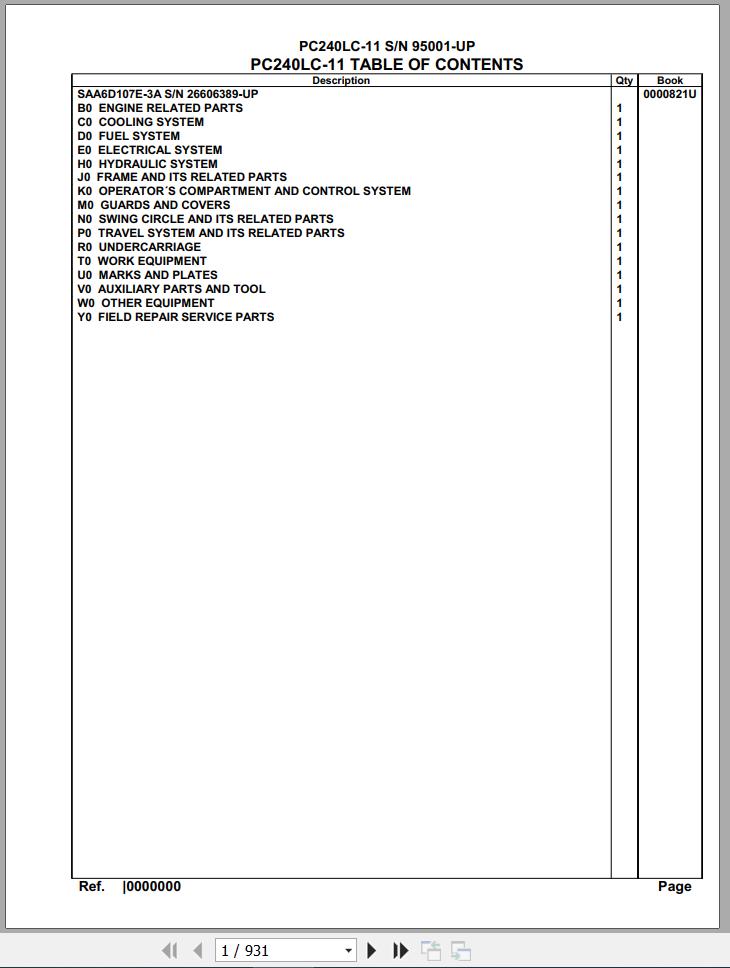 PC240LC-11 S/N 95001-UP
PC240LC-11 TABLE OF CONTENTS

| Description | Qty | Book |
|---|---|---|
| SAA6D107E-3A S/N 26606389-UP | | 0000821U |
| B0 ENGINE RELATED PARTS | 1 | |
| C0 COOLING SYSTEM | 1 | |
| D0 FUEL SYSTEM | 1 | |
| E0 ELECTRICAL SYSTEM | 1 | |
| H0 HYDRAULIC SYSTEM | 1 | |
| J0 FRAME AND ITS RELATED PARTS | 1 | |
| K0 OPERATOR´S COMPARTMENT AND CONTROL SYSTEM | 1 | |
| M0 GUARDS AND COVERS | 1 | |
| N0 SWING CIRCLE AND ITS RELATED PARTS | 1 | |
| P0 TRAVEL SYSTEM AND ITS RELATED PARTS | 1 | |
| R0 UNDERCARRIAGE | 1 | |
| T0 WORK EQUIPMENT | 1 | |
| U0 MARKS AND PLATES | 1 | |
| V0 AUXILIARY PARTS AND TOOL | 1 | |
| W0 OTHER EQUIPMENT | 1 | |
| Y0 FIELD REPAIR SERVICE PARTS | 1 | |

Ref. |0000000 Page

1 / 931